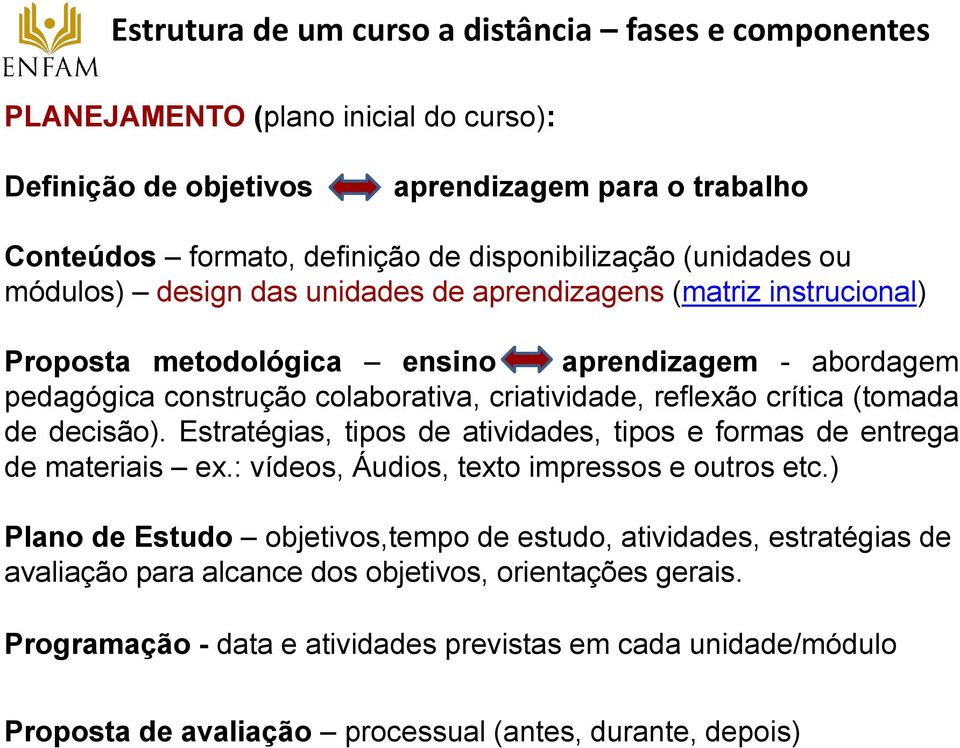 ENFAM

Estrutura de um curso a distância – fases e componentes

PLANEJAMENTO (plano inicial do curso):

Definição de objetivos aprendizagem para o trabalho

Conteúdos – formato, definição de disponibilização (unidades ou módulos) – design das unidades de aprendizagens (matriz instrucional)

Proposta metodológica – ensino aprendizagem - abordagem pedagógica construção colaborativa, criatividade, reflexão crítica (tomada de decisão). Estratégias, tipos de atividades, tipos e formas de entrega de materiais – ex.: vídeos, Áudios, texto impressos e outros etc.)

Plano de Estudo – objetivos,tempo de estudo, atividades, estratégias de avaliação para alcance dos objetivos, orientações gerais.

Programação - data e atividades previstas em cada unidade/módulo

Proposta de avaliação – processual (antes, durante, depois)